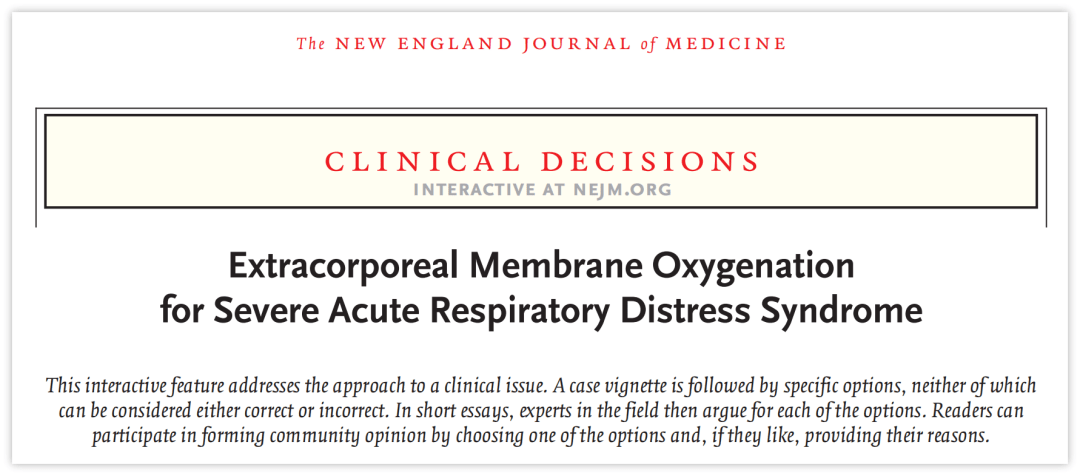 The NEW ENGLAND JOURNAL of MEDICINE

CLINICAL DECISIONS
INTERACTIVE AT NEJM.ORG

Extracorporeal Membrane Oxygenation for Severe Acute Respiratory Distress Syndrome

This interactive feature addresses the approach to a clinical issue. A case vignette is followed by specific options, neither of which can be considered either correct or incorrect. In short essays, experts in the field then argue for each of the options. Readers can participate in forming community opinion by choosing one of the options and, if they like, providing their reasons.